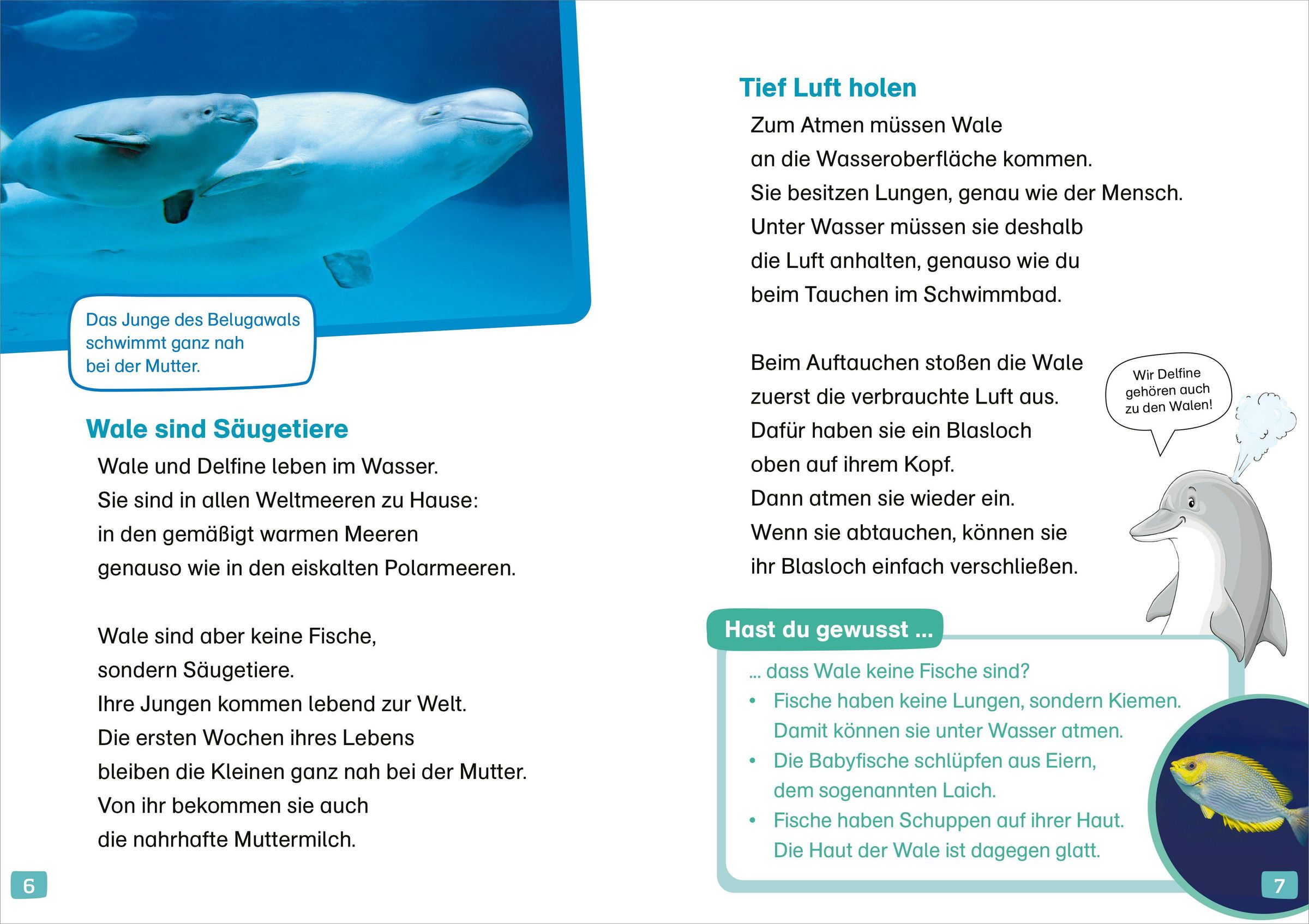 Das Junge des Belugawals schwimmt ganz nah bei der Mutter.

Wale sind Säugetiere

Wale und Delfine leben im Wasser.
Sie sind in allen Weltmeeren zu Hause:
in den gemäßigt warmen Meeren
genauso wie in den eiskalten Polarmeeren.

Wale sind aber keine Fische,
sondern Säugetiere.
Ihre Jungen kommen lebend zur Welt.
Die ersten Wochen ihres Lebens
bleiben die Kleinen ganz nah bei der Mutter.
Von ihr bekommen sie auch
die nahrhafte Muttermilch.

6

Tief Luft holen

Zum Atmen müssen Wale
an die Wasseroberfläche kommen.
Sie besitzen Lungen, genau wie der Mensch.
Unter Wasser müssen sie deshalb
die Luft anhalten, genauso wie du
beim Tauchen im Schwimmbad.

Beim Auftauchen stoßen die Wale
zuerst die verbrauchte Luft aus.
Dafür haben sie ein Blasloch
oben auf ihrem Kopf.
Dann atmen sie wieder ein.
Wenn sie abtauchen, können sie
ihr Blasloch einfach verschließen.

Wir Delfine gehören auch zu den Walen!

Hast du gewusst ...

... dass Wale keine Fische sind?
• Fische haben keine Lungen, sondern Kiemen. Damit können sie unter Wasser atmen.
• Die Babyfische schlüpfen aus Eiern, dem sogenannten Laich.
• Fische haben Schuppen auf ihrer Haut. Die Haut der Wale ist dagegen glatt.

7